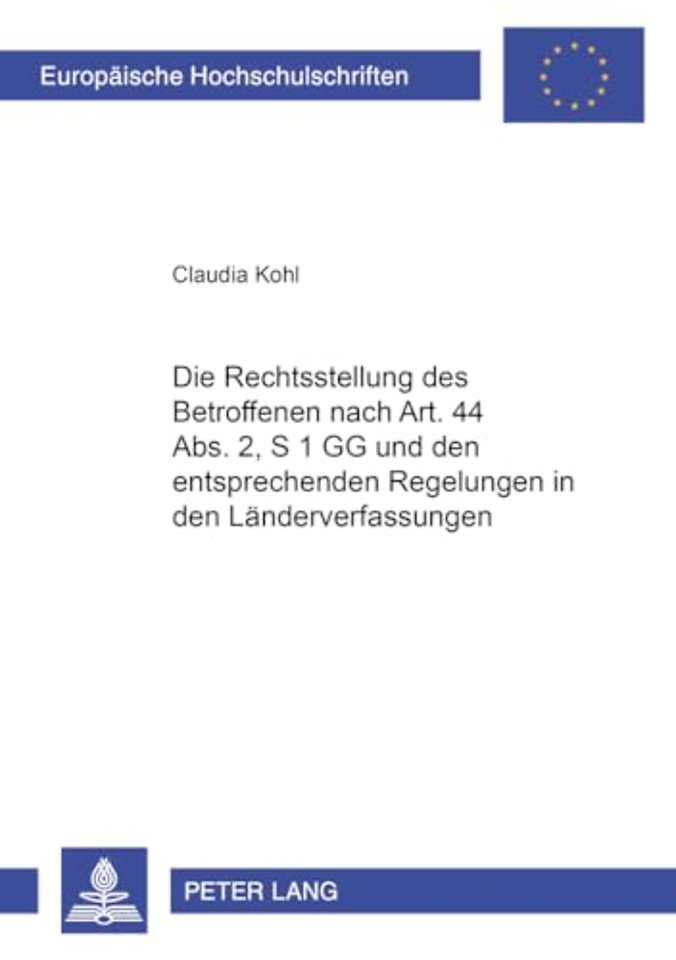 Europäische Hochschulschriften

Claudia Kohl

Die Rechtsstellung des Betroffenen nach Art. 44 Abs. 2, S 1 GG und den entsprechenden Regelungen in den Länderverfassungen

PETER LANG